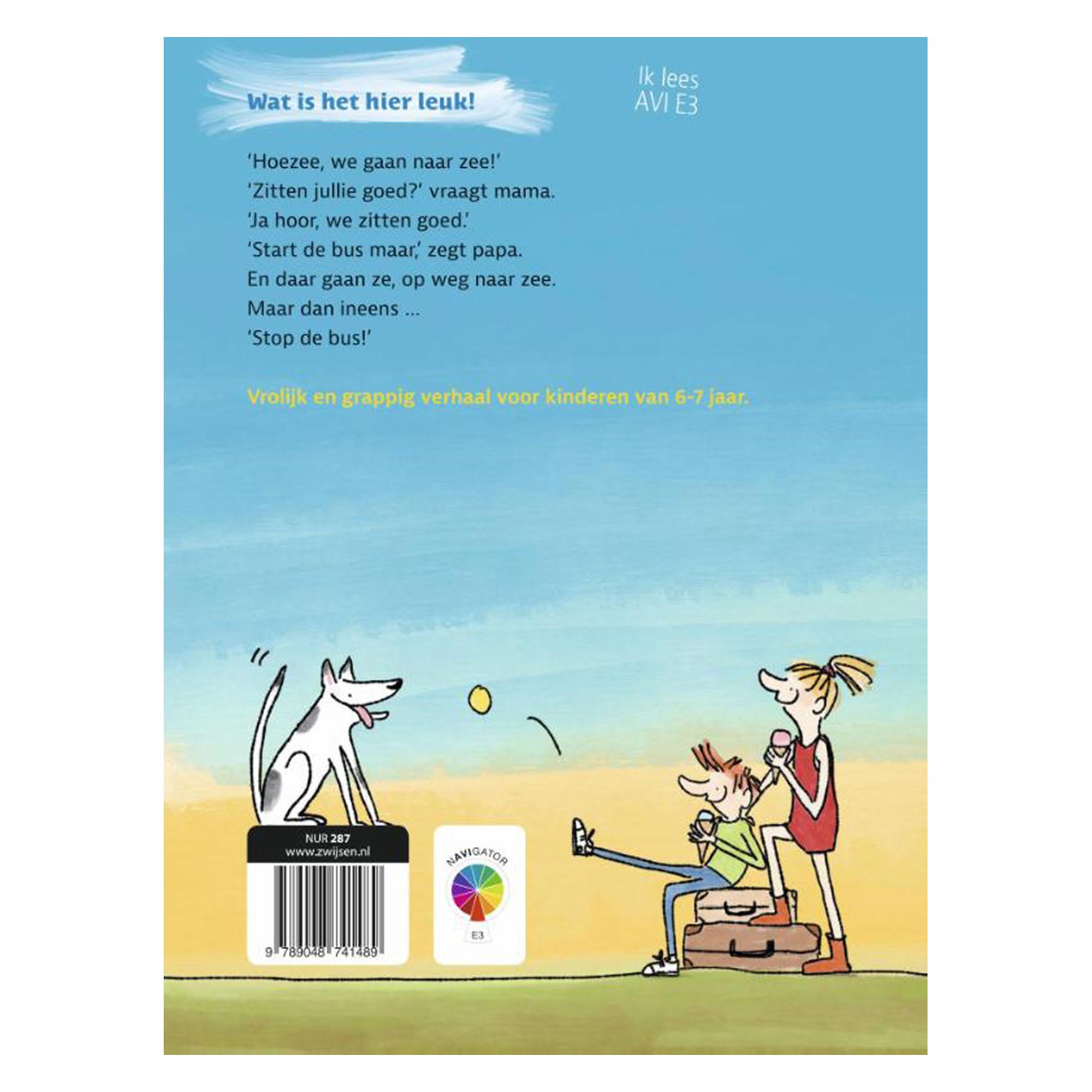 Wat is het hier leuk!

Ik lees
AVI E3

'Hoezee, we gaan naar zee!'
'Zitten jullie goed?' vraagt mama.
'Ja hoor, we zitten goed.'
'Start de bus maar,' zegt papa.
En daar gaan ze, op weg naar zee.
Maar dan ineens ...
'Stop de bus!'

Vrolijk en grappig verhaal voor kinderen van 6-7 jaar.

NUR 287
www.zwijsen.nl

9 789048 741489

NAVIGATOR
E3